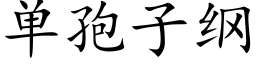 单孢子纲